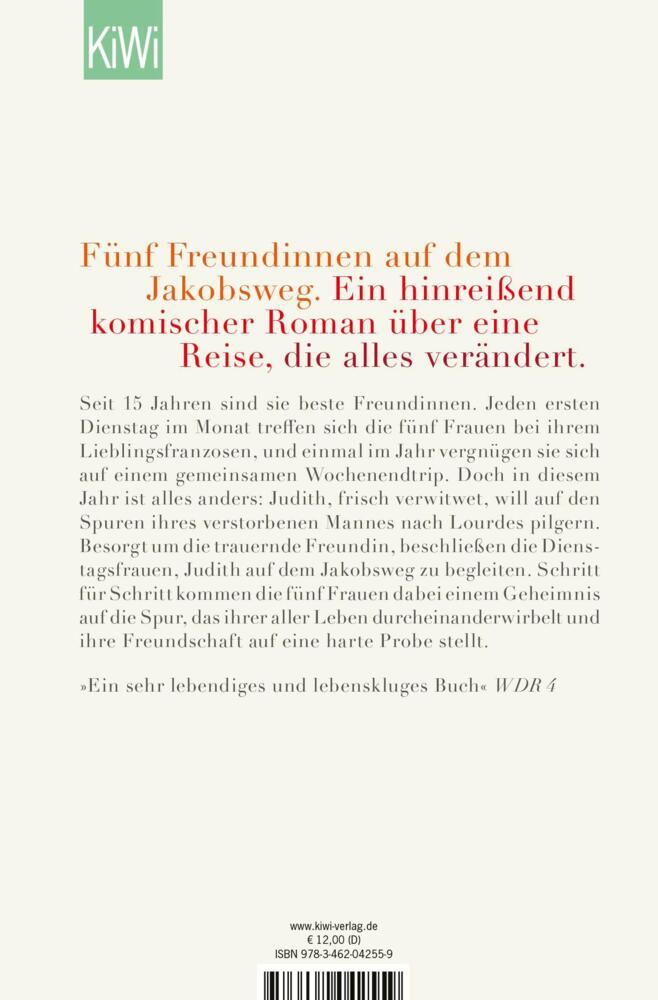 KiWi

Fünf Freundinnen auf dem Jakobsweg. Ein hinreißend komischer Roman über eine Reise, die alles verändert.

Seit 15 Jahren sind sie beste Freundinnen. Jeden ersten Dienstag im Monat treffen sich die fünf Frauen bei ihrem Lieblingsfranzosen, und einmal im Jahr vergnügen sie sich auf einem gemeinsamen Wochenendtrip. Doch in diesem Jahr ist alles anders: Judith, frisch verwitwet, will auf den Spuren ihres verstorbenen Mannes nach Lourdes pilgern. Besorgt um die trauernde Freundin, beschließen die Dienstagsfrauen, Judith auf dem Jakobsweg zu begleiten. Schritt für Schritt kommen die fünf Frauen dabei einem Geheimnis auf die Spur, das ihrer aller Leben durcheinanderwirbelt und ihre Freundschaft auf eine harte Probe stellt.

»Ein sehr lebendiges und lebenskluges Buch« WDR 4

www.kiwi-verlag.de
€ 12,00 (D)
ISBN 978-3-462-04255-9